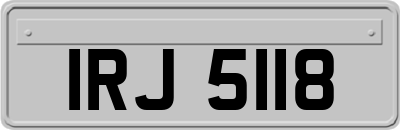 IRJ 5118